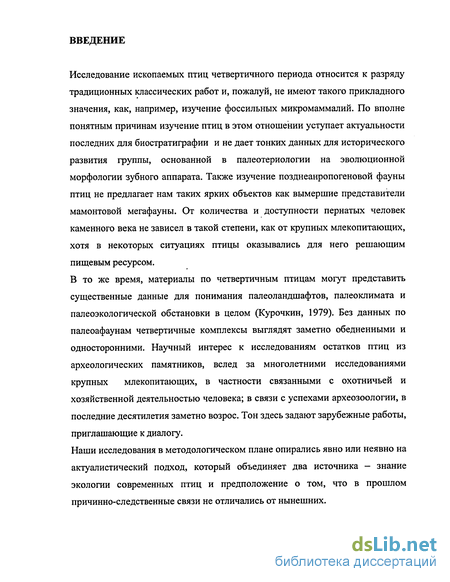 ВВЕДЕНИЕ

Исследование ископаемых птиц четвертичного периода относится к разряду традиционных классических работ и, пожалуй, не имеют такого прикладного значения, как, например, изучение фоссильных микромаммалий. По вполне понятным причинам изучение птиц в этом отношении уступает актуальности последних для биостратиграфии и не дает тонких данных для исторического развития группы, основанной в палеотериологии на эволюционной морфологии зубного аппарата. Также изучение позднеанропогеновой фауны птиц не предлагает нам таких ярких объектов как вымершие представители мамонтовой мегафауны. От количества и доступности пернатых человек каменного века не зависел в такой степени, как от крупных млекопитающих, хотя в некоторых ситуациях птицы оказывались для него решающим пищевым ресурсом.

В то же время, материалы по четвертичным птицам могут представить существенные данные для понимания палеоландшафтов, палеоклимата и палеоэкологической обстановки в целом (Курочкин, 1979). Без данных по палеоафаунам четвертичные комплексы выглядят заметно обедненными и односторонними. Научный интерес к исследованиям остатков птиц из археологических памятников, вслед за многолетними исследованиями крупных млекопитающих, в частности связанными с охотничьей и хозяйственной деятельностью человека; в связи с успехами археозоологии, в последние десятилетия заметно возрос. Тон здесь задают зарубежные работы, приглашающие к диалогу.

Наши исследования в методологическом плане опирались явно или неявно на актуалистический подход, который объединяет два источника – знание экологии современных птиц и предположение о том, что в прошлом причинно-следственные связи не отличались от нынешних.

dsLib.net
библиотека диссертаций